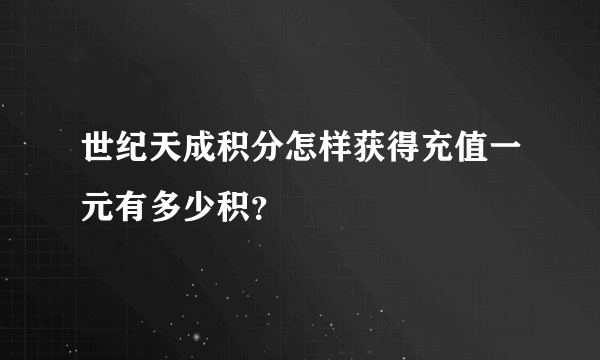 世纪天成积分怎样获得充值一元有多少积?